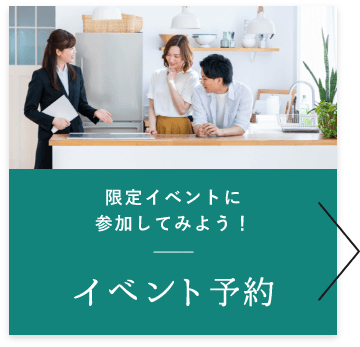 限定イベントに
参加してみよう！

イベント予約